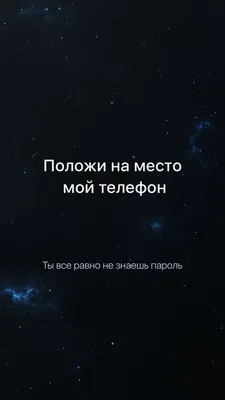 Положи на место мой телефон

Ты все равно не знаешь пароль